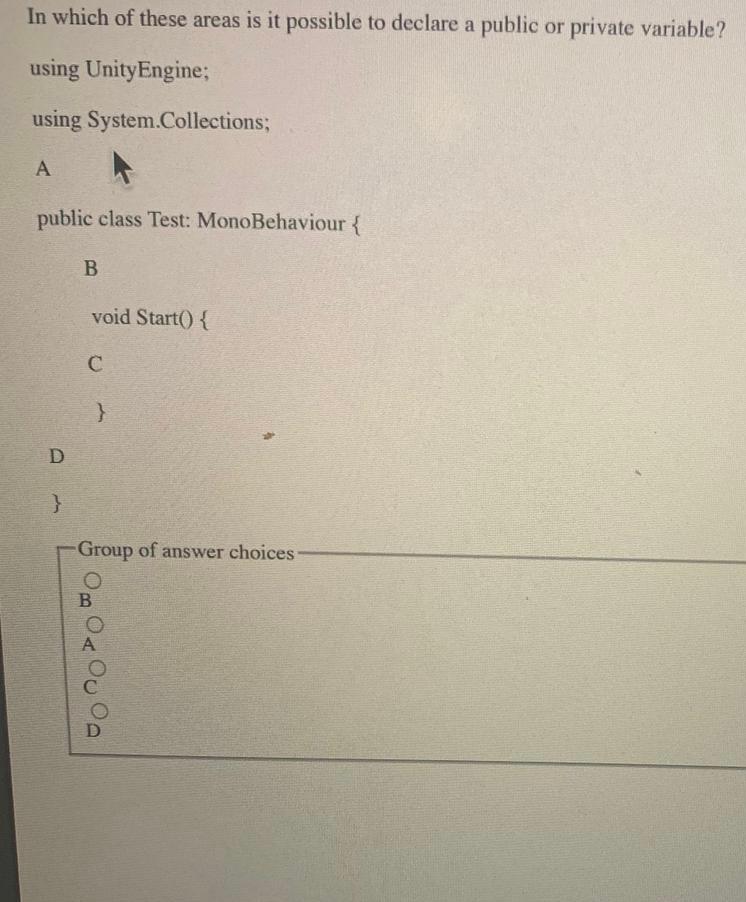 In which of these areas is it possible to declare a public or private variable?

using UnityEngine;

using System.Collections;

A

public class Test: MonoBehaviour {

B

void Start() {

C

}

D

}

Group of answer choices

B

A

C

D